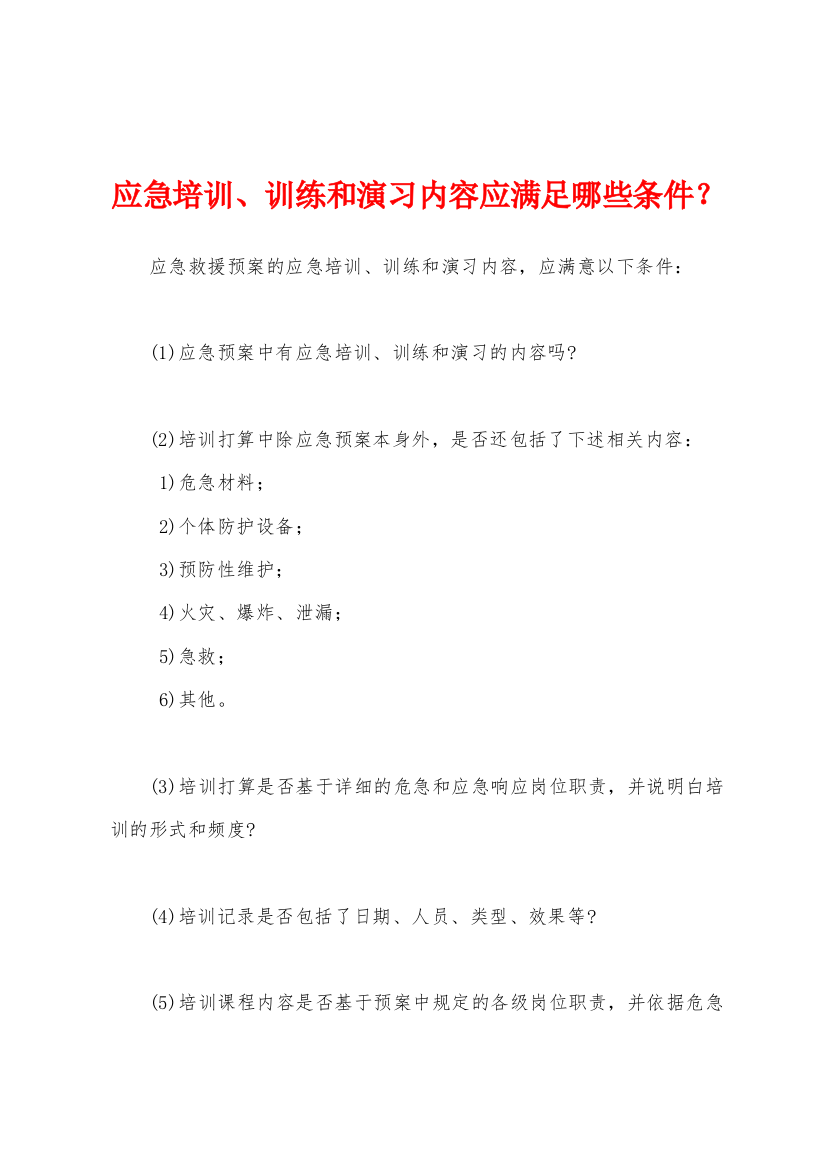 应急培训、训练和演习内容应满足哪些条件？

应急救援预案的应急培训、训练和演习内容，应满意以下条件：

(1)应急预案中有应急培训、训练和演习的内容吗?

(2)培训打算中除应急预案本身外，是否还包括了下述相关内容：

1)危急材料；

2)个体防护设备；

3)预防性维护；

4)火灾、爆炸、泄漏；

5)急救；

6)其他。

(3)培训打算是否基于详细的危急和应急响应岗位职责，并说明白培训的形式和频度?

(4)培训记录是否包括了日期、人员、类型、效果等?

(5)培训课程内容是否基于预案中规定的各级岗位职责，并依据危急